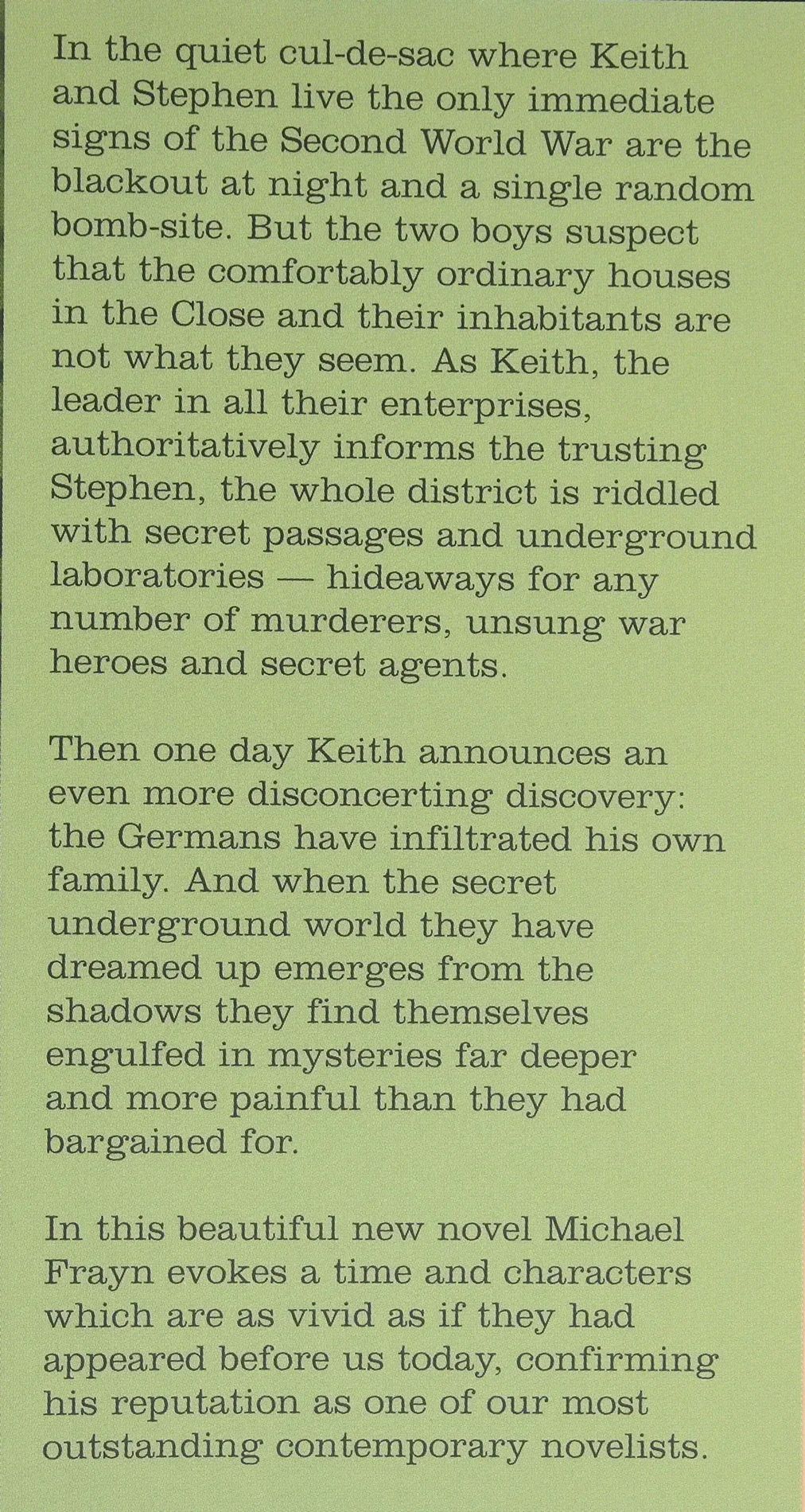 In the quiet cul-de-sac where Keith and Stephen live the only immediate signs of the Second World War are the blackout at night and a single random bomb-site. But the two boys suspect that the comfortably ordinary houses in the Close and their inhabitants are not what they seem. As Keith, the leader in all their enterprises, authoritatively informs the trusting Stephen, the whole district is riddled with secret passages and underground laboratories — hideaways for any number of murderers, unsung war heroes and secret agents.

Then one day Keith announces an even more disconcerting discovery: the Germans have infiltrated his own family. And when the secret underground world they have dreamed up emerges from the shadows they find themselves engulfed in mysteries far deeper and more painful than they had bargained for.

In this beautiful new novel Michael Frayn evokes a time and characters which are as vivid as if they had appeared before us today, confirming his reputation as one of our most outstanding contemporary novelists.